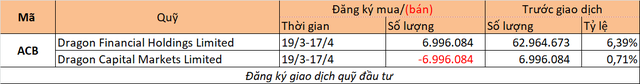 | Mã | Quỹ | Đăng ký mua/(bán) | | Trước giao dịch | |
|---|---|---|---|---|---|
| | | Thời gian | Số lượng | Số lượng | Tỷ lệ |
| ACB | Dragon Financial Holdings Limited | 19/3-17/4 | 6.996.084 | 62.964.673 | 6,39% |
| | Dragon Capital Markets Limited | 19/3-17/4 | -6.996.084 | 6.996.084 | 0,71% |

Đăng ký giao dịch quỹ đầu tư